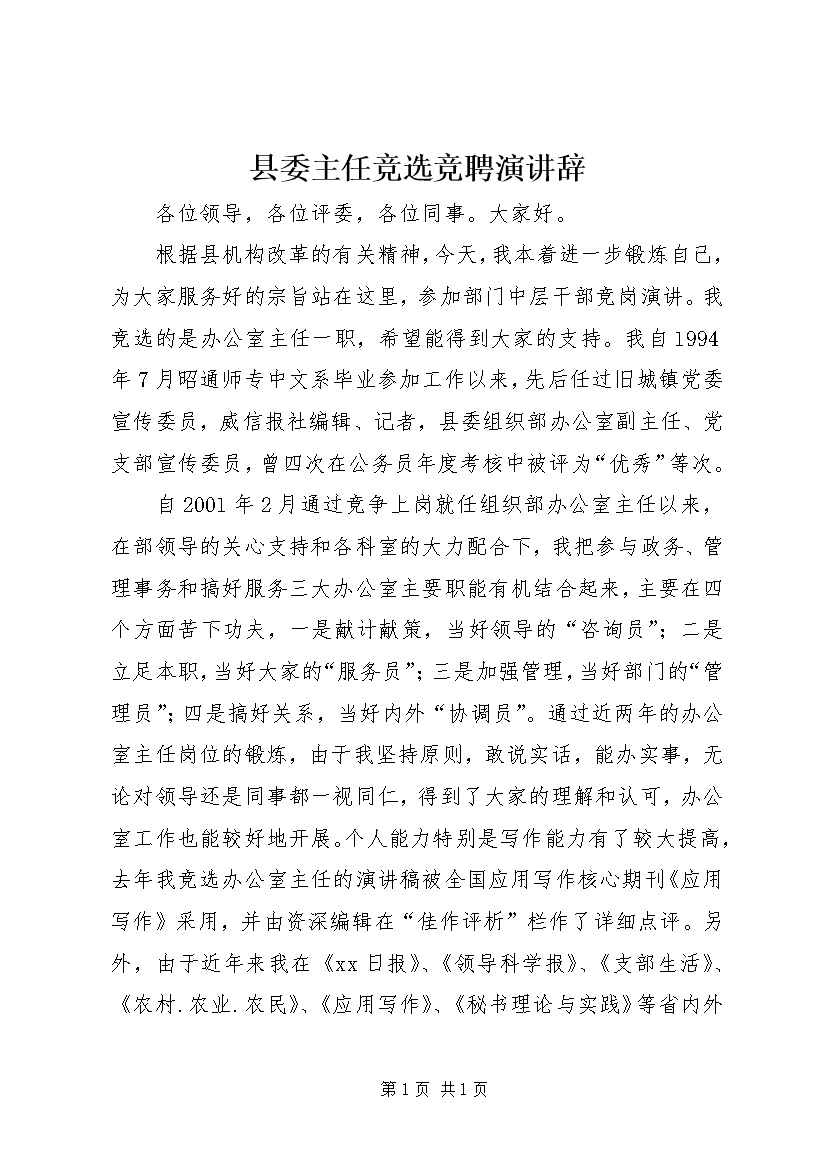 县委主任竞选竞聘演讲辞

各位领导，各位评委，各位同事。大家好。

根据县机构改革的有关精神，今天，我本着进一步锻炼自己，为大家服务好的宗旨站在这里，参加部门中层干部竞岗演讲。我竞选的是办公室主任一职，希望能得到大家的支持。我自1994年7月昭通师专中文系毕业参加工作以来，先后任过旧城镇党委宣传委员，威信报社编辑、记者，县委组织部办公室副主任、党支部宣传委员，曾四次在公务员年度考核中被评为“优秀”等次。

自2001年2月通过竞争上岗就任组织部办公室主任以来，在部领导的关心支持和各科室的大力配合下，我把参与政务、管理事务和搞好服务三大办公室主要职能有机结合起来，主要在四个方面苦下功夫，一是献计献策，当好领导的“咨询员”；二是立足本职，当好大家的“服务员”；三是加强管理，当好部门的“管理员”；四是搞好关系，当好内外“协调员”。通过近两年的办公室主任岗位的锻炼，由于我坚持原则，敢说实话，能办实事，无论对领导还是同事都一视同仁，得到了大家的理解和认可，办公室工作也能较好地开展。个人能力特别是写作能力有了较大提高，去年我竞选办公室主任的演讲稿被全国应用写作核心期刊《应用写作》采用，并由资深编辑在“佳作评析”栏作了详细点评。另外，由于近年来我在《xx日报》、《领导科学报》、《支部生活》、《农村.农业.农民》、《应用写作》、《秘书理论与实践》等省内外

第1页 共1页